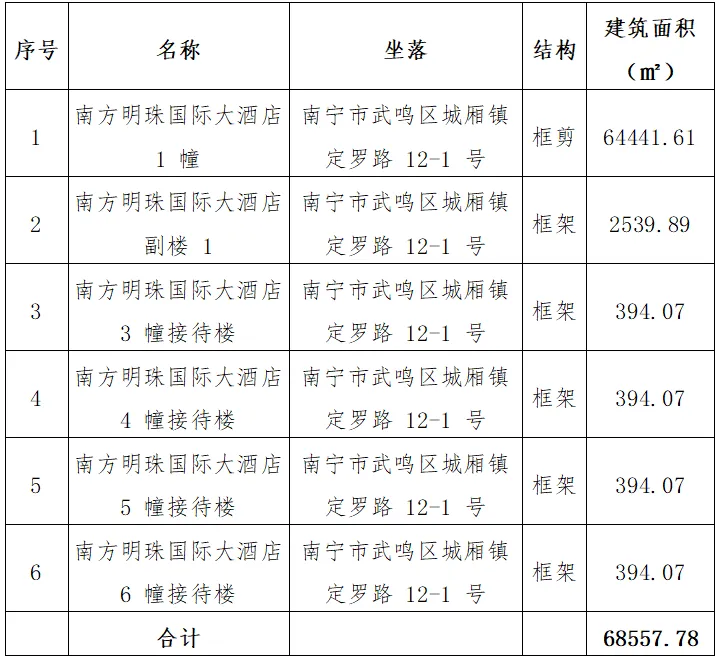 | 序号 | 名称 | 坐落 | 结构 | 建筑面积（㎡） |
|---|---|---|---|---|
| 1 | 南方明珠国际大酒店1幢 | 南宁市武鸣区城厢镇定罗路12-1号 | 框剪 | 64441.61 |
| 2 | 南方明珠国际大酒店副楼1 | 南宁市武鸣区城厢镇定罗路12-1号 | 框架 | 2539.89 |
| 3 | 南方明珠国际大酒店3幢接待楼 | 南宁市武鸣区城厢镇定罗路12-1号 | 框架 | 394.07 |
| 4 | 南方明珠国际大酒店4幢接待楼 | 南宁市武鸣区城厢镇定罗路12-1号 | 框架 | 394.07 |
| 5 | 南方明珠国际大酒店5幢接待楼 | 南宁市武鸣区城厢镇定罗路12-1号 | 框架 | 394.07 |
| 6 | 南方明珠国际大酒店6幢接待楼 | 南宁市武鸣区城厢镇定罗路12-1号 | 框架 | 394.07 |
|  | 合计 |  |  | 68557.78 |